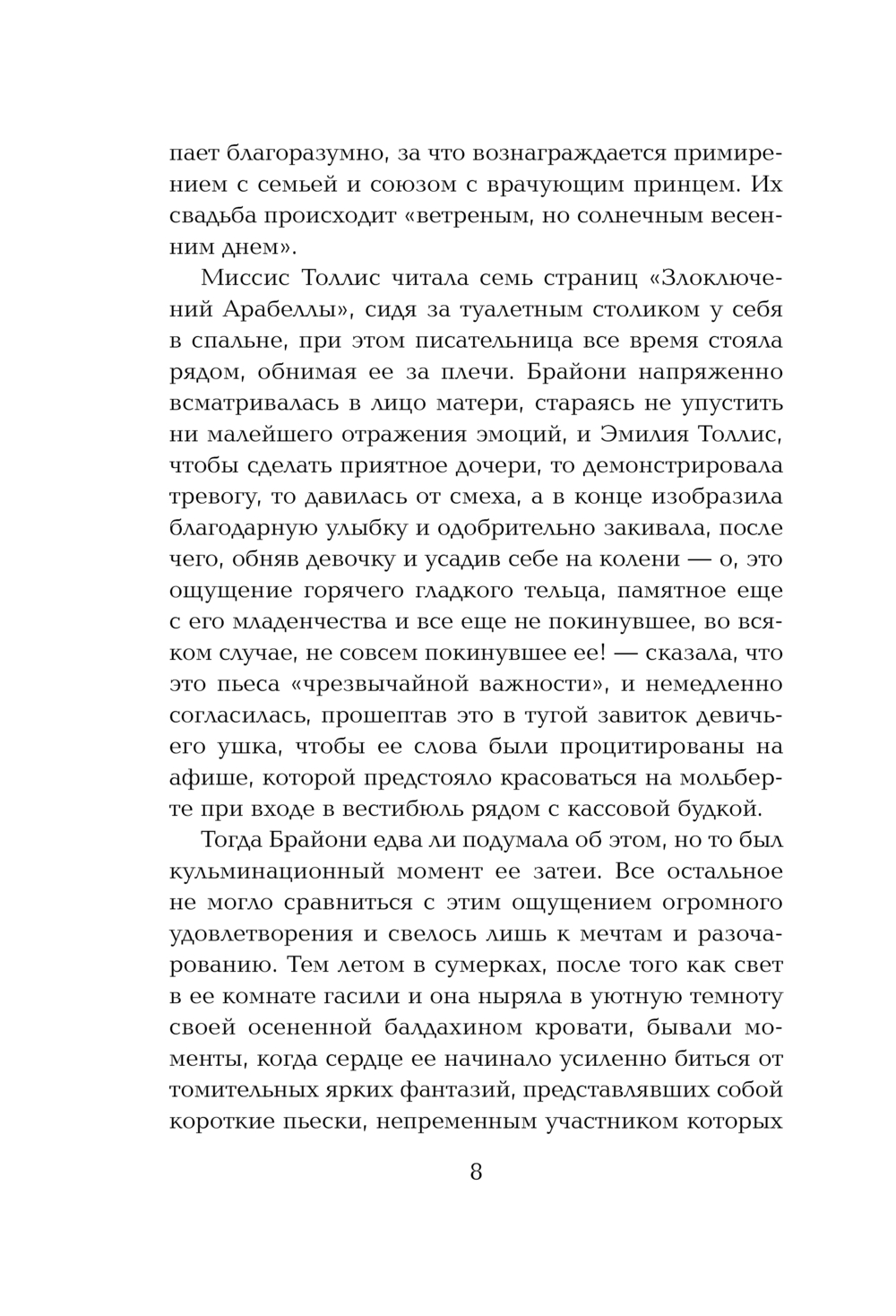 пает благоразумно, за что вознаграждается примирением с семьей и союзом с врачующим принцем. Их свадьба происходит «ветреным, но солнечным весенним днем».

Миссис Толлис читала семь страниц «Злоключений Арабеллы», сидя за туалетным столиком у себя в спальне, при этом писательница все время стояла рядом, обнимая ее за плечи. Брайони напряженно всматривалась в лицо матери, стараясь не упустить ни малейшего отражения эмоций, и Эмилия Толлис, чтобы сделать приятное дочери, то демонстрировала тревогу, то давилась от смеха, а в конце изобразила благодарную улыбку и одобрительно закивала, после чего, обняв девочку и усадив себе на колени — о, это ощущение горячего гладкого тельца, памятное еще с его младенчества и все еще не покинувшее, во всяком случае, не совсем покинувшее ее! — сказала, что это пьеса «чрезвычайной важности», и немедленно согласилась, прошептав это в тугой завиток девичьего ушка, чтобы ее слова были процитированы на афише, которой предстояло красоваться на мольберте при входе в вестибюль рядом с кассовой будкой.

Тогда Брайони едва ли подумала об этом, но то был кульминационный момент ее затеи. Все остальное не могло сравниться с этим ощущением огромного удовлетворения и свелось лишь к мечтам и разочарованию. Тем летом в сумерках, после того как свет в ее комнате гасили и она ныряла в уютную темноту своей осененной балдахином кровати, бывали моменты, когда сердце ее начинало усиленно биться от томительных ярких фантазий, представлявших собой короткие пьески, непременным участником которых

8